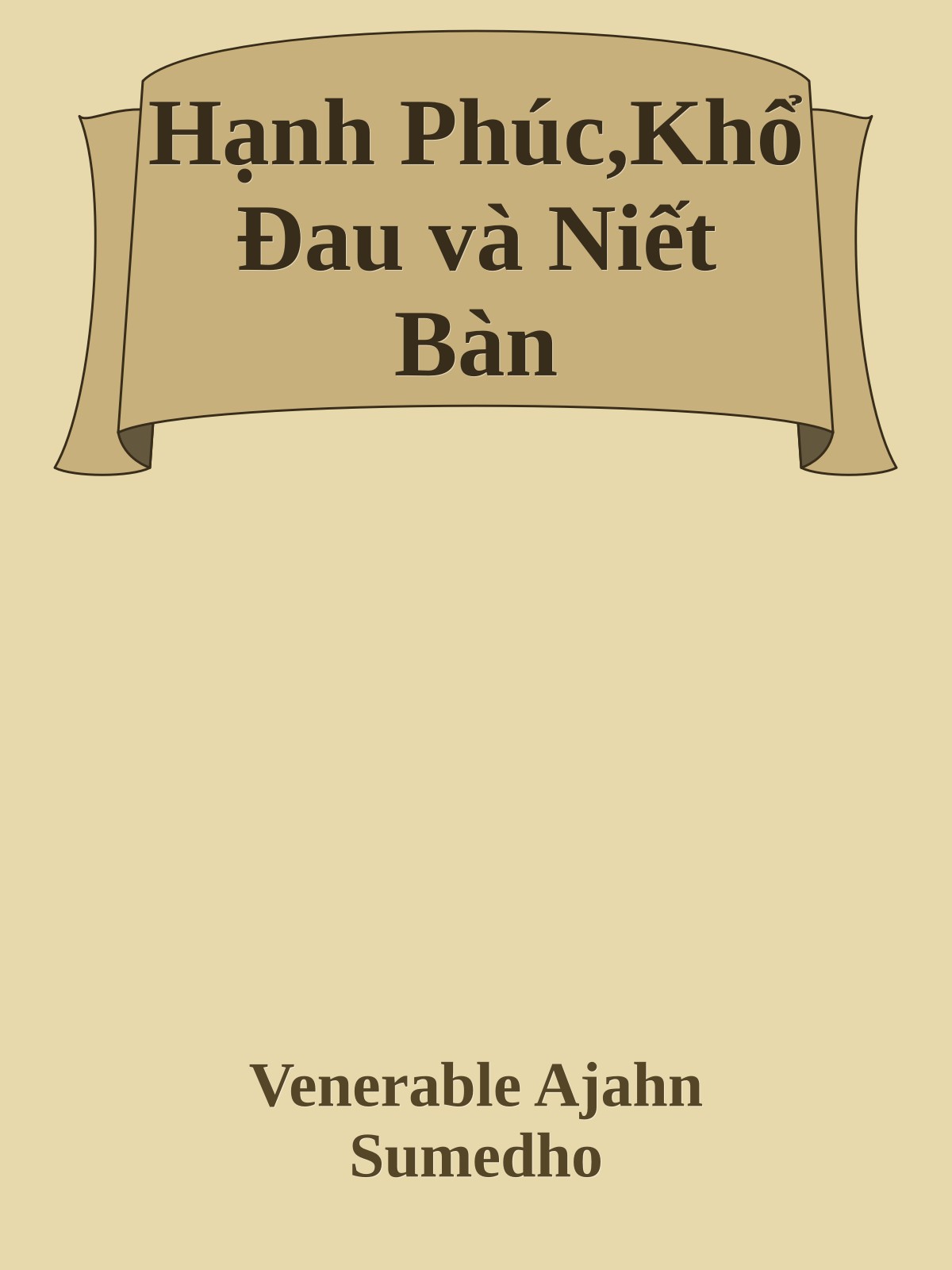 Hạnh Phúc,Khổ Đau và Niết Bàn

Venerable Ajahn Sumedho